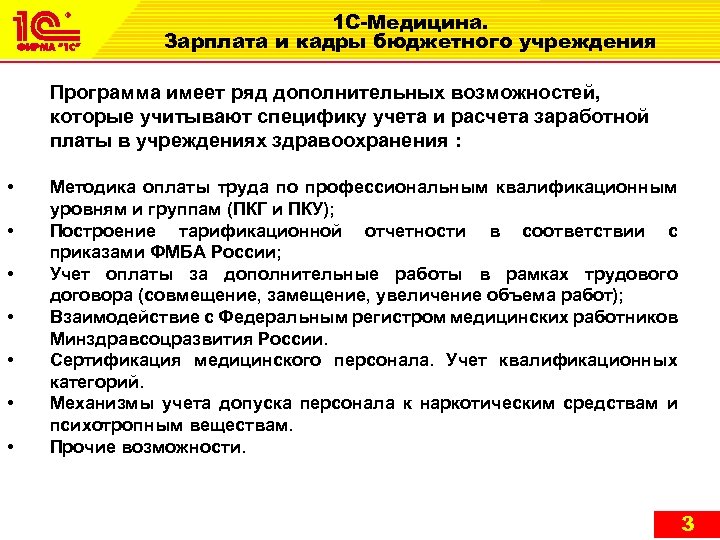 1С
ФИРМА "1С"

1С-Медицина.
Зарплата и кадры бюджетного учреждения

Программа имеет ряд дополнительных возможностей, которые учитывают специфику учета и расчета заработной платы в учреждениях здравоохранения :

• Методика оплаты труда по профессиональным квалификационным уровням и группам (ПКГ и ПКУ);
• Построение тарификационной отчетности в соответствии с приказами ФМБА России;
• Учет оплаты за дополнительные работы в рамках трудового договора (совмещение, замещение, увеличение объема работ);
• Взаимодействие с Федеральным регистром медицинских работников Минздравсоцразвития России.
• Сертификация медицинского персонала. Учет квалификационных категорий.
• Механизмы учета допуска персонала к наркотическим средствам и психотропным веществам.
• Прочие возможности.

3